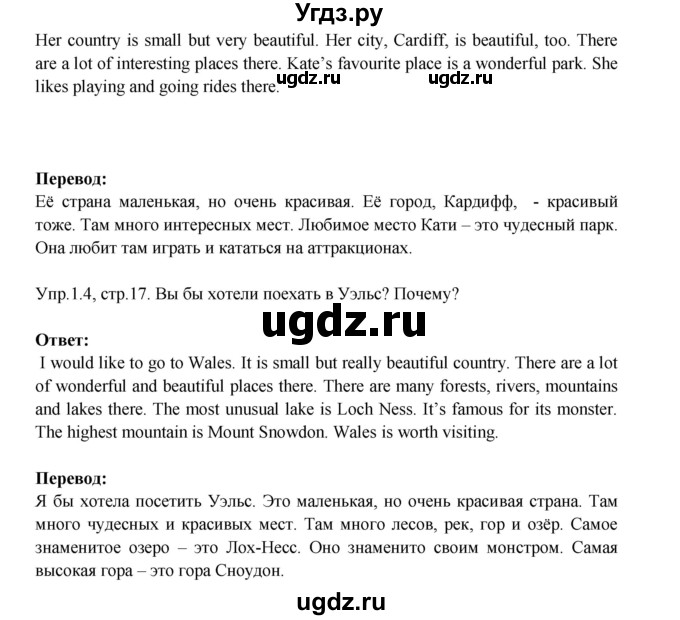 Угдз.ру

Her country is small but very beautiful. Her city, Cardiff, is beautiful, too. There are a lot of interesting places there. Kate's favourite place is a wonderful park. She likes playing and going rides there.

ugdz.ru ugdz.ru

**Перевод:**
Её страна маленькая, но очень красивая. Её город, Кардифф, - красивый тоже. Там много интересных мест. Любимое место Кати – это чудесный парк. Она любит там играть и кататься на аттракционах.

Упр.1.4, стр.17. Вы бы хотели поехать в Уэльс? Почему?

ugdz.ru

**Ответ:**
I would like to go to Wales. It is small but really beautiful country. There are a lot of wonderful and beautiful places there. There are many forests, rivers, mountains and lakes there. The most unusual lake is Loch Ness. It's famous for its monster. The highest mountain is Mount Snowdon. Wales is worth visiting.

**Перевод:**
Я бы хотела посетить Уэльс. Это маленькая, но очень красивая страна. Там много чудесных и красивых мест. Там много лесов, рек, гор и озёр. Самое знаменитое озеро – это Лох-Несс. Оно знаменито своим монстром. Самая высокая гора – это гора Сноудон.

ugdz.ru